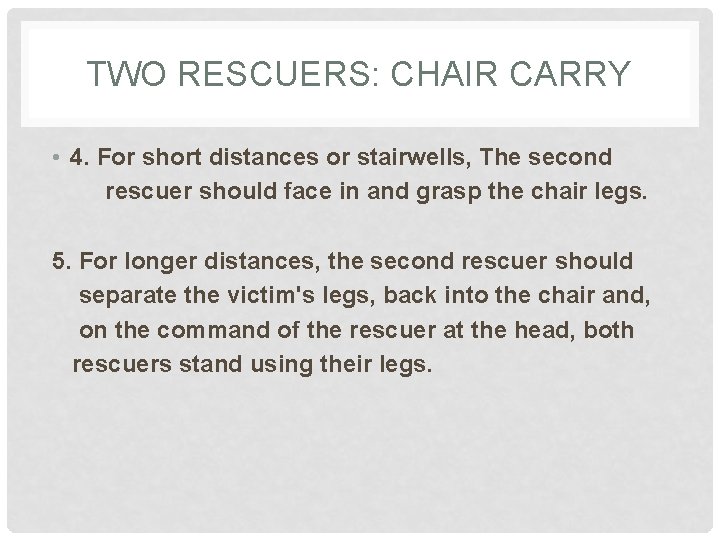 TWO RESCUERS: CHAIR CARRY

• 4. For short distances or stairwells, The second rescuer should face in and grasp the chair legs.

5. For longer distances, the second rescuer should separate the victim's legs, back into the chair and, on the command of the rescuer at the head, both rescuers stand using their legs.